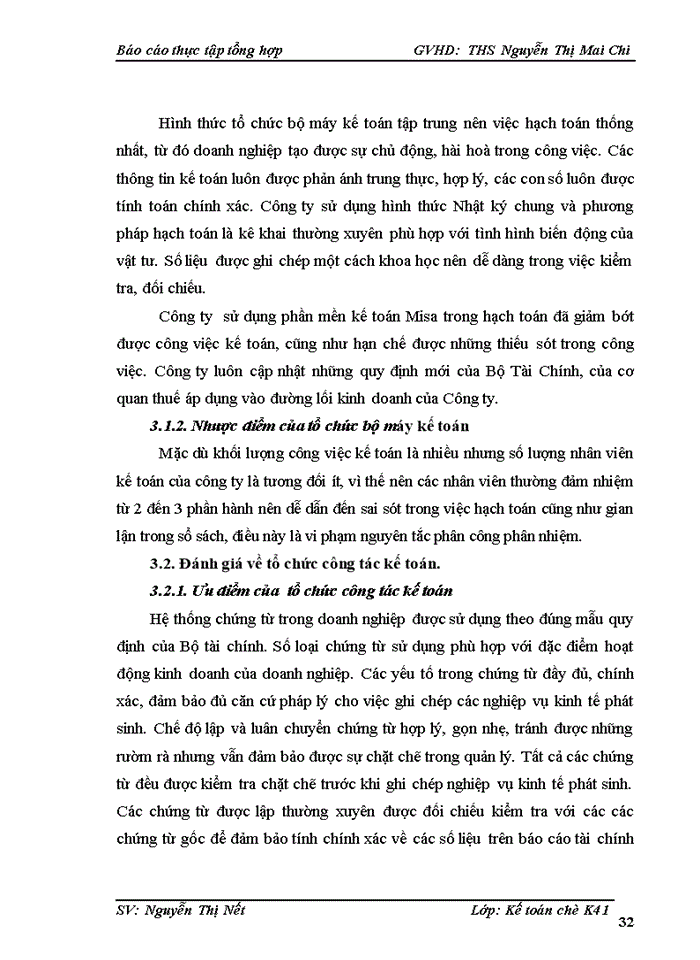 Báo cáo thực tập tổng hợp GVHD: THS Nguyễn Thị Mai Chi

Hình thức tổ chức bộ máy kế toán tập trung nên việc hạch toán thống nhất, từ đó doanh nghiệp tạo được sự chủ động, hài hoà trong công việc. Các thông tin kế toán luôn được phản ánh trung thực, hợp lý, các con số luôn được tính toán chính xác. Công ty sử dụng hình thức Nhật ký chung và phương pháp hạch toán là kê khai thường xuyên phù hợp với tình hình biến động của vật tư. Số liệu được ghi chép một cách khoa học nên dễ dàng trong việc kiểm tra, đối chiếu.

Công ty sử dụng phần mền kế toán Misa trong hạch toán đã giảm bớt được công việc kế toán, cũng như hạn chế được những thiếu sót trong công việc. Công ty luôn cập nhật những quy định mới của Bộ Tài Chính, của cơ quan thuế áp dụng vào đường lối kinh doanh của Công ty.

3.1.2. Nhược điểm của tổ chức bộ máy kế toán

Mặc dù khối lượng công việc kế toán là nhiều nhưng số lượng nhân viên kế toán của công ty là tương đối ít, vì thế nên các nhân viên thường đảm nhiệm từ 2 đến 3 phần hành nên dễ dẫn đến sai sót trong việc hạch toán cũng như gian lận trong sổ sách, điều này là vi phạm nguyên tắc phân công phân nhiệm.

3.2. Đánh giá về tổ chức công tác kế toán.

3.2.1. Ưu điểm của tổ chức công tác kế toán

Hệ thống chứng từ trong doanh nghiệp được sử dụng theo đúng mẫu quy định của Bộ tài chính. Số loại chứng từ sử dụng phù hợp với đặc điểm hoạt động kinh doanh của doanh nghiệp. Các yếu tố trong chứng từ đầy đủ, chính xác, đảm bảo đủ căn cứ pháp lý cho việc ghi chép các nghiệp vụ kinh tế phát sinh. Chế độ lập và luân chuyển chứng từ hợp lý, gọn nhẹ, tránh được những rườm rà nhưng vẫn đảm bảo được sự chặt chẽ trong quản lý. Tất cả các chứng từ đều được kiểm tra chặt chẽ trước khi ghi chép nghiệp vụ kinh tế phát sinh. Các chứng từ được lập thường xuyên được đối chiếu kiểm tra với các các chứng từ gốc để đảm bảo tính chính xác về các số liệu trên báo cáo tài chính

SV: Nguyễn Thị Nết Lớp: Kế toán chè K41
32